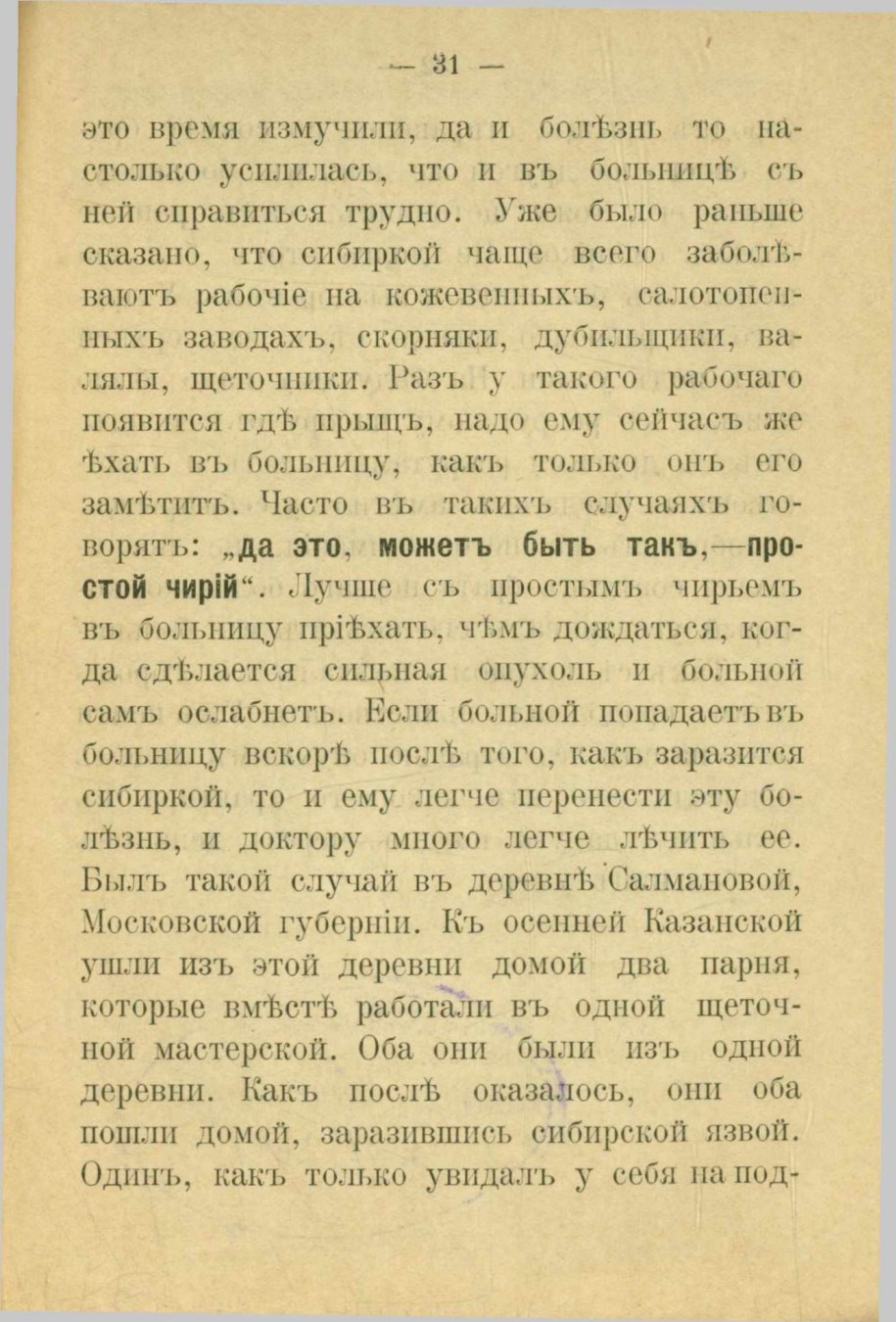 — 31 —

это время измучили, да и болѣзнь то настолько усилилась, что и въ больницѣ съ ней справиться трудно. Уже было раньше сказано, что сибиркой чаще всего заболѣваютъ рабочіе на кожевенныхъ, салотопенныхъ заводахъ, скорняки, дубильщики, валялы, щеточники. Разъ у такого рабочаго появится гдѣ прыщъ, надо ему сейчасъ же ѣхать въ больницу, какъ только онъ его замѣтитъ. Часто въ такихъ случаяхъ говорятъ: „да это, можетъ быть такъ,—простой чирій“. Лучше съ простымъ чирьемъ въ больницу пріѣхать, чѣмъ дождаться, когда сдѣлается сильная опухоль и больной самъ ослабнетъ. Если больной попадаетъ въ больницу вскорѣ послѣ того, какъ заразится сибиркой, то и ему легче перенести эту болѣзнь, и доктору много легче лѣчить ее. Былъ такой случай въ деревнѣ Салмановой, Московской губерніи. Къ осенней Казанской ушли изъ этой деревни домой два парня, которые вмѣстѣ работали въ одной щеточной мастерской. Оба они были изъ одной деревни. Какъ послѣ оказалось, они оба пошли домой, заразившись сибирской язвой. Одинъ, какъ только увидалъ у себя на под-